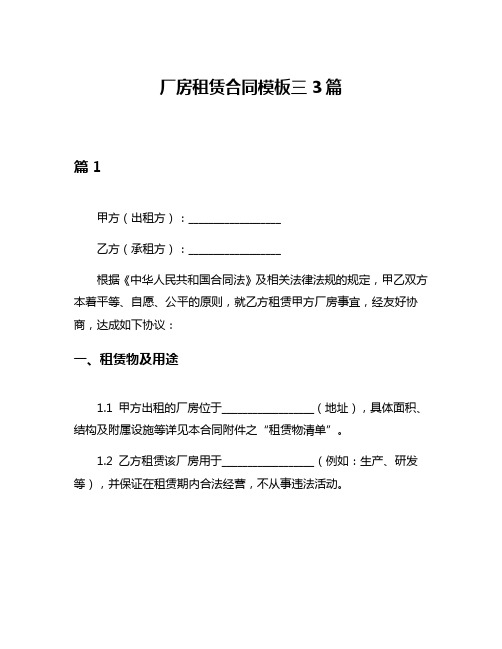 厂房租赁合同模板三 3 篇

篇 1

甲方（出租方）：________________

乙方（承租方）：________________

根据《中华人民共和国合同法》及相关法律法规的规定，甲乙双方本着平等、自愿、公平的原则，就乙方租赁甲方厂房事宜，经友好协商，达成如下协议：

一、租赁物及用途

1.1 甲方出租的厂房位于________________（地址），具体面积、结构及附属设施等详见本合同附件之“租赁物清单”。

1.2 乙方租赁该厂房用于________________（例如：生产、研发等），并保证在租赁期内合法经营，不从事违法活动。